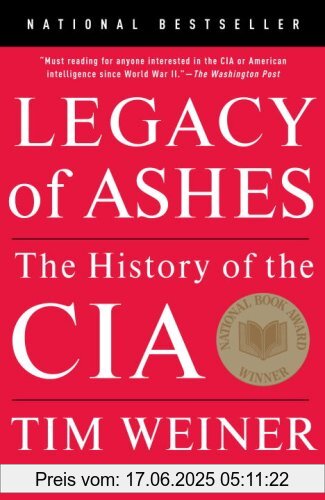 NATIONAL BESTSELLER

"Must reading for anyone interested in the CIA or American intelligence since World War II."—The Washington Post

LEGACY of ASHES

The History of the CIA

NATIONAL BOOK AWARD WINNER

TIM WEINER

Preis vom: 17.06.2025 05:11:22